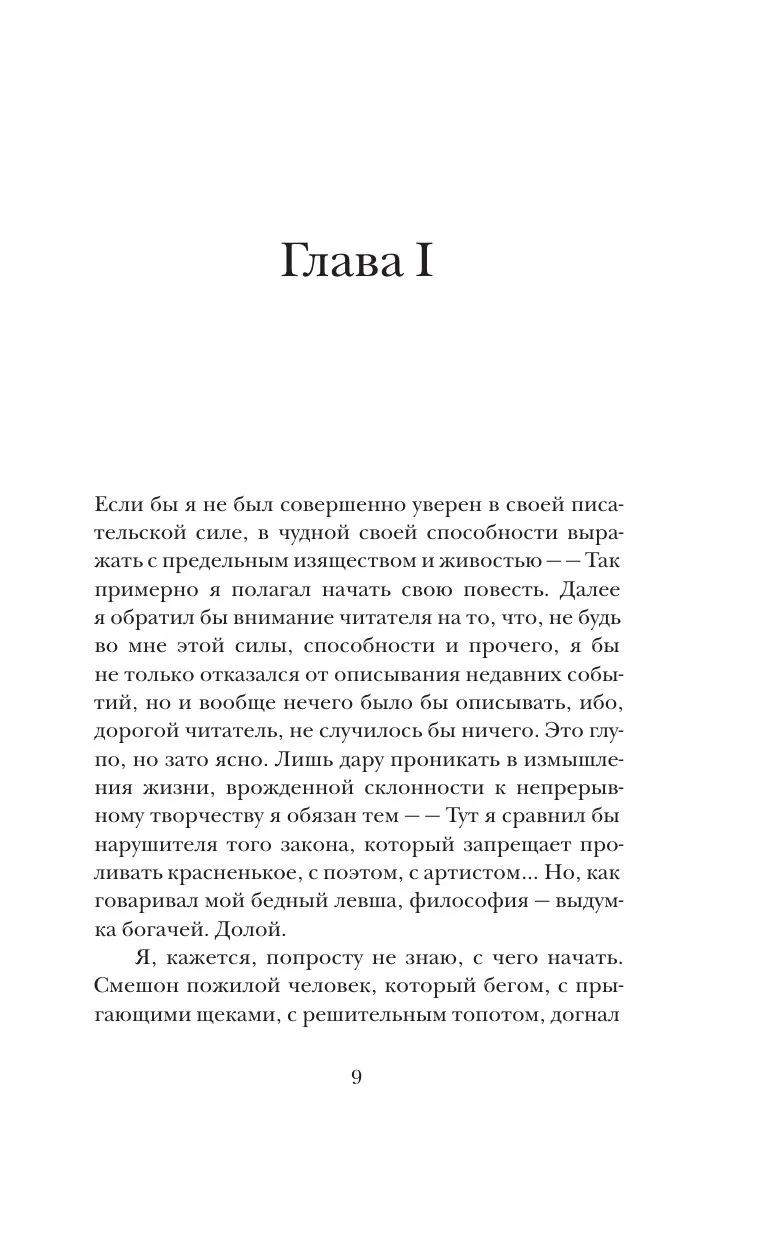 Глава I

Если бы я не был совершенно уверен в своей писательской силе, в чудной своей способности выражать с предельным изяществом и живостью — — Так примерно я полагал начать свою повесть. Далее я обратил бы внимание читателя на то, что, не будь во мне этой силы, способности и прочего, я бы не только отказался от описывания недавних событий, но и вообще нечего было бы описывать, ибо, дорогой читатель, не случилось бы ничего. Это глупо, но зато ясно. Лишь дару проникать в измышления жизни, врожденной склонности к непрерывному творчеству я обязан тем — — Тут я сравнил бы нарушителя того закона, который запрещает проливать красненькое, с поэтом, с артистом... Но, как говаривал мой бедный левша, философия — выдумка богачей. Долой.

Я, кажется, попросту не знаю, с чего начать. Смешон пожилой человек, который бегом, с прыгающими щеками, с решительным топотом, догнал

9